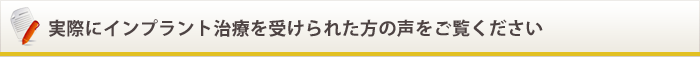 実際にインプラント治療を受けられた方の声をご覧ください